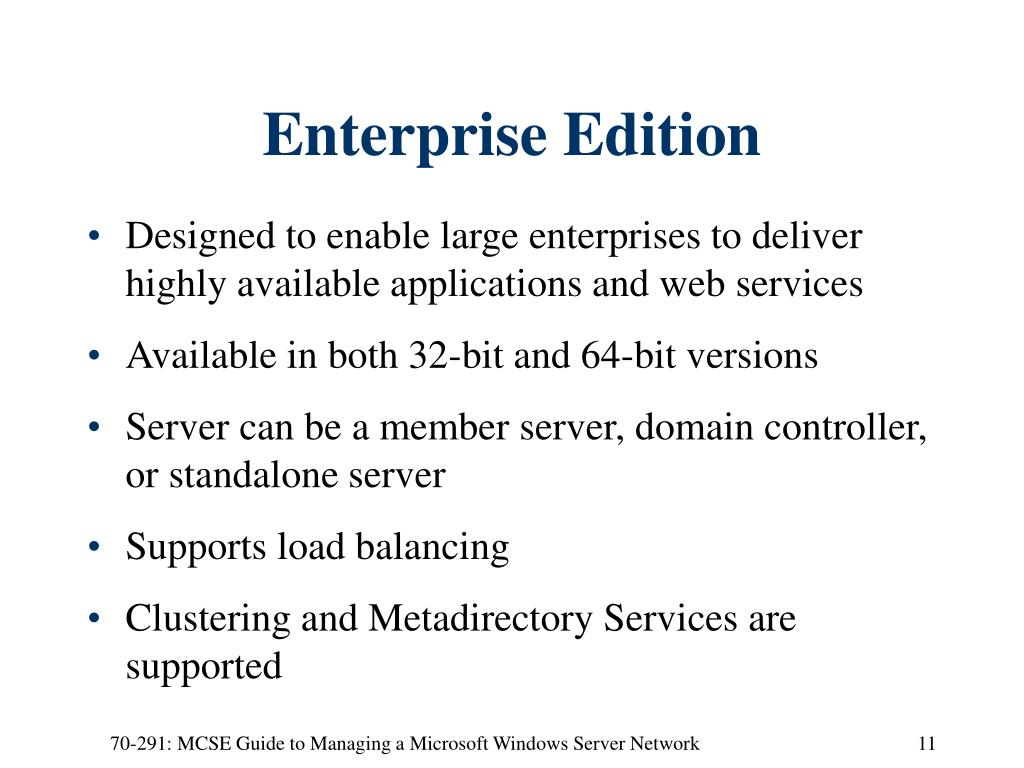 Enterprise Edition

• Designed to enable large enterprises to deliver highly available applications and web services

• Available in both 32-bit and 64-bit versions

• Server can be a member server, domain controller, or standalone server

• Supports load balancing

• Clustering and Metadirectory Services are supported

70-291: MCSE Guide to Managing a Microsoft Windows Server Network

11